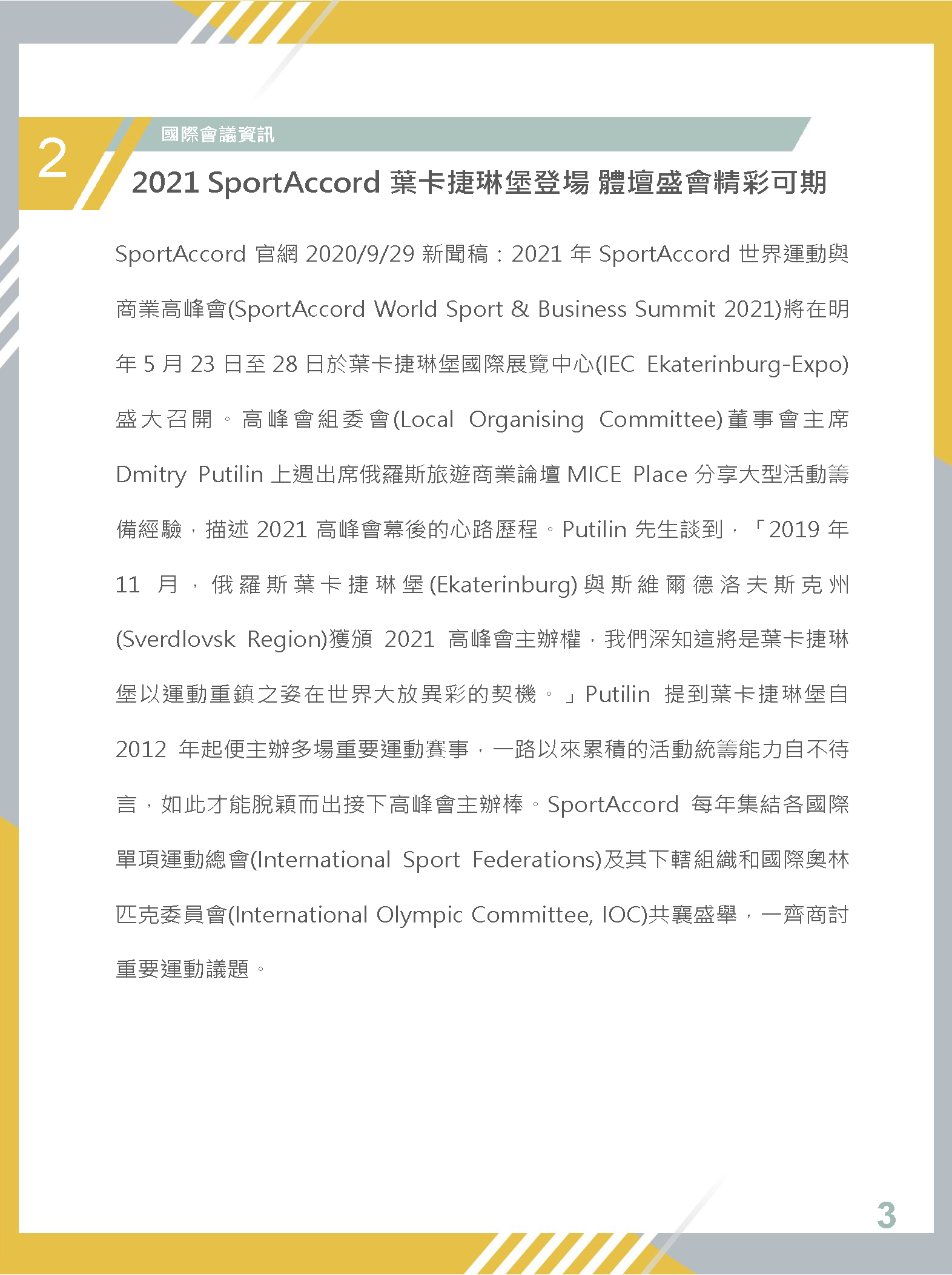 2

國際會議資訊

2021 SportAccord 葉卡捷琳堡登場 體壇盛會精彩可期

SportAccord 官網 2020/9/29 新聞稿：2021 年 SportAccord 世界運動與商業高峰會(SportAccord World Sport & Business Summit 2021)將在明年 5 月 23 日至 28 日於葉卡捷琳堡國際展覽中心(IEC Ekaterinburg-Expo)盛大召開。高峰會組委會(Local Organising Committee)董事會主席 Dmitry Putilin 上週出席俄羅斯旅遊商業論壇 MICE Place 分享大型活動籌備經驗，描述 2021 高峰會幕後的心路歷程。Putilin 先生談到，「2019 年 11 月，俄羅斯葉卡捷琳堡(Ekaterinburg)與斯維爾德洛夫斯克州(Sverdlovsk Region)獲頒 2021 高峰會主辦權，我們深知這將是葉卡捷琳堡以運動重鎮之姿在世界大放異彩的契機。」Putilin 提到葉卡捷琳堡自 2012 年起便主辦多場重要運動賽事，一路以來累積的活動統籌能力自不待言，如此才能脫穎而出接下高峰會主辦棒。SportAccord 每年集結各國際單項運動總會(International Sport Federations)及其下轄組織和國際奧林匹克委員會(International Olympic Committee, IOC)共襄盛舉，一齊商討重要運動議題。

3